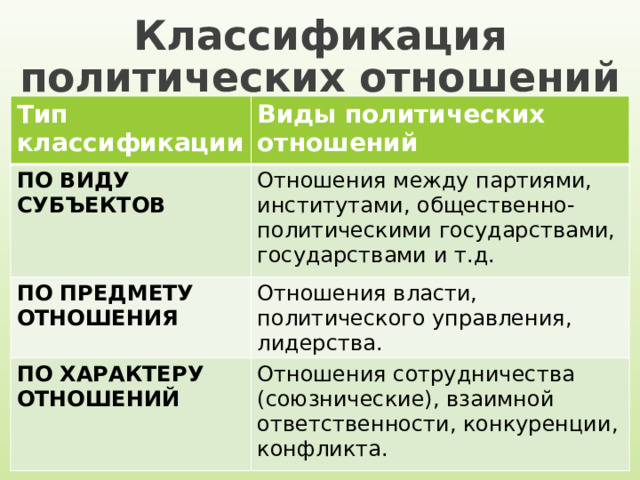 Классификация политических отношений

| Тип классификации | Виды политических отношений |
|---|---|
| ПО ВИДУ СУБЪЕКТОВ | Отношения между партиями, институтами, общественно-политическими государствами, государствами и т.д. |
| ПО ПРЕДМЕТУ ОТНОШЕНИЯ | Отношения власти, политического управления, лидерства. |
| ПО ХАРАКТЕРУ ОТНОШЕНИЙ | Отношения сотрудничества (союзнические), взаимной ответственности, конкуренции, конфликта. |